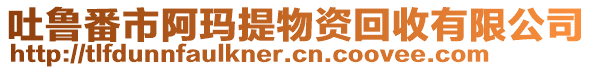 吐鲁番市阿玛提物资回收有限公司
http://tlfdunnfaulkner.cn.coovee.com